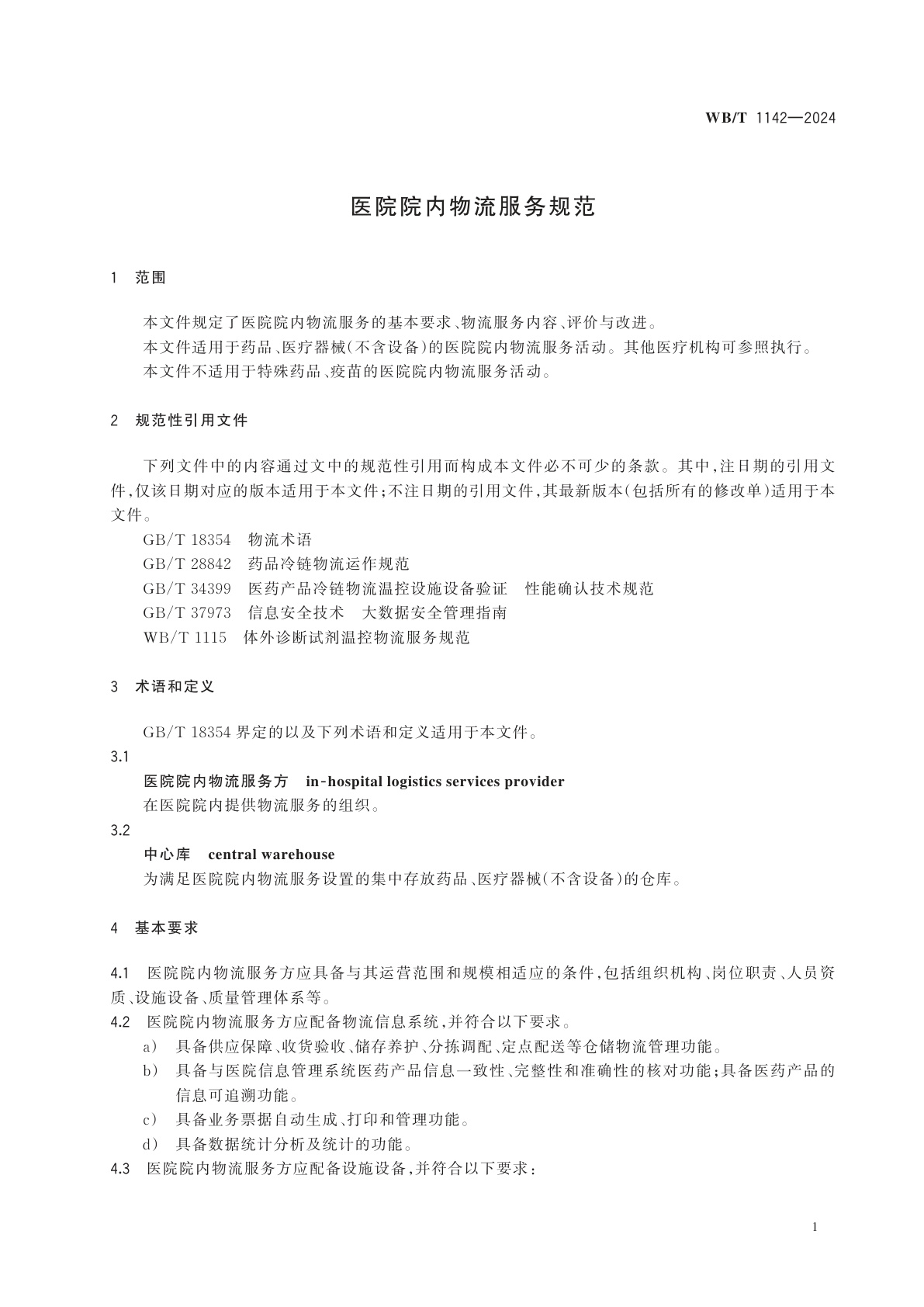 WB/T 1142—2024

医院院内物流服务规范

1 范围

本文件规定了医院院内物流服务的基本要求、物流服务内容、评价与改进。
本文件适用于药品、医疗器械(不含设备)的医院院内物流服务活动。其他医疗机构可参照执行。
本文件不适用于特殊药品、疫苗的医院院内物流服务活动。

2 规范性引用文件

下列文件中的内容通过文中的规范性引用而构成本文件必不可少的条款。其中,注日期的引用文件,仅该日期对应的版本适用于本文件;不注日期的引用文件,其最新版本(包括所有的修改单)适用于本文件。
GB/T 18354 物流术语
GB/T 28842 药品冷链物流运作规范
GB/T 34399 医药产品冷链物流温控设施设备验证 性能确认技术规范
GB/T 37973 信息安全技术 大数据安全管理指南
WB/T 1115 体外诊断试剂温控物流服务规范

3 术语和定义

GB/T 18354 界定的以及下列术语和定义适用于本文件。
3.1
医院院内物流服务方 in-hospital logistics services provider
在医院院内提供物流服务的组织。
3.2
中心库 central warehouse
为满足医院院内物流服务设置的集中存放药品、医疗器械(不含设备)的仓库。

4 基本要求

4.1 医院院内物流服务方应具备与其运营范围和规模相适应的条件,包括组织机构、岗位职责、人员资质、设施设备、质量管理体系等。
4.2 医院院内物流服务方应配备物流信息系统,并符合以下要求。
a) 具备供应保障、收货验收、储存养护、分拣调配、定点配送等仓储物流管理功能。
b) 具备与医院信息管理系统医药产品信息一致性、完整性和准确性的核对功能;具备医药产品的信息可追溯功能。
c) 具备业务票据自动生成、打印和管理功能。
d) 具备数据统计分析及统计的功能。
4.3 医院院内物流服务方应配备设施设备,并符合以下要求:

1